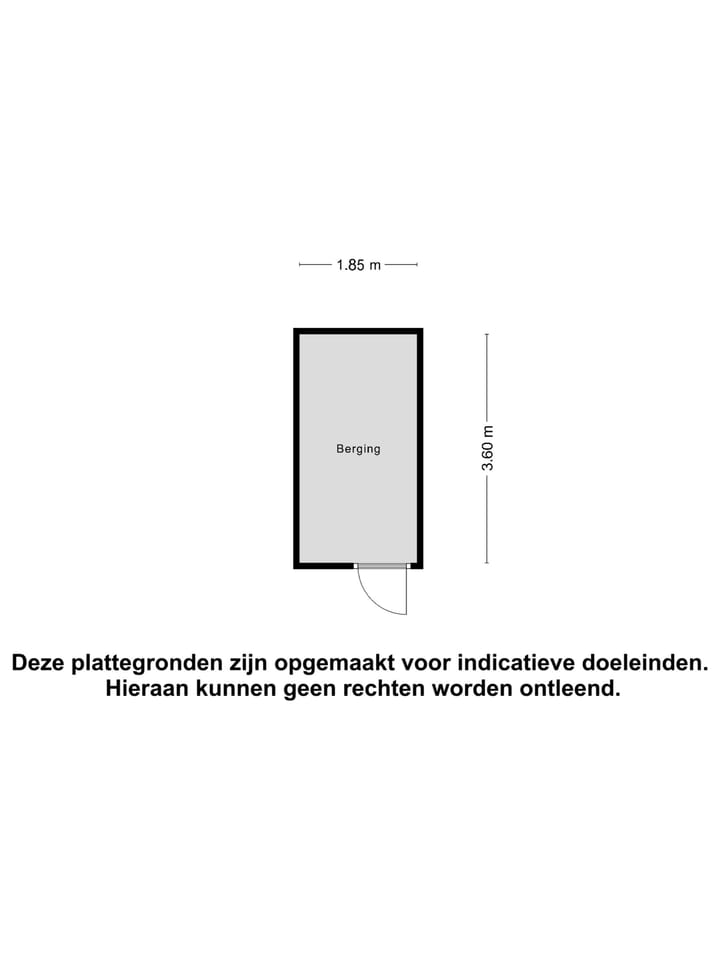 1.85 m

Berging

3.60 m

Deze plattegronden zijn opgemaakt voor indicatieve doeleinden. Hieraan kunnen geen rechten worden ontleend.